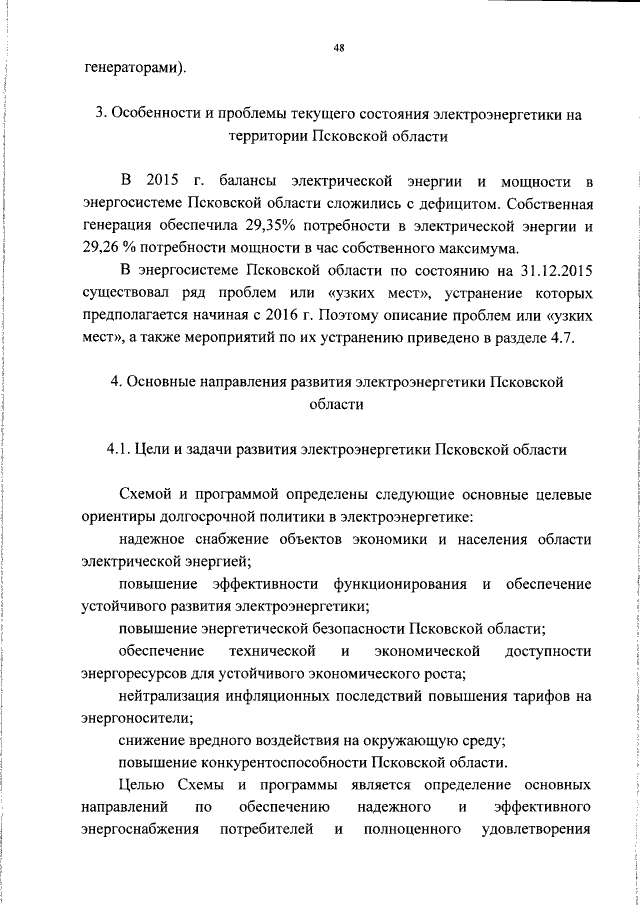 48

генераторами).

3. Особенности и проблемы текущего состояния электроэнергетики на территории Псковской области

В 2015 г. балансы электрической энергии и мощности в энергосистеме Псковской области сложились с дефицитом. Собственная генерация обеспечила 29,35% потребности в электрической энергии и 29,26 % потребности мощности в час собственного максимума.

В энергосистеме Псковской области по состоянию на 31.12.2015 существовал ряд проблем или «узких мест», устранение которых предполагается начиная с 2016 г. Поэтому описание проблем или «узких мест», а также мероприятий по их устранению приведено в разделе 4.7.

4. Основные направления развития электроэнергетики Псковской области

4.1. Цели и задачи развития электроэнергетики Псковской области

Схемой и программой определены следующие основные целевые ориентиры долгосрочной политики в электроэнергетике:

надежное снабжение объектов экономики и населения области электрической энергией;

повышение эффективности функционирования и обеспечение устойчивого развития электроэнергетики;

повышение энергетической безопасности Псковской области;

обеспечение технической и экономической доступности энергоресурсов для устойчивого экономического роста;

нейтрализация инфляционных последствий повышения тарифов на энергоносители;

снижение вредного воздействия на окружающую среду;

повышение конкурентоспособности Псковской области.

Целью Схемы и программы является определение основных направлений по обеспечению надежного и эффективного энергоснабжения потребителей и полноценного удовлетворения